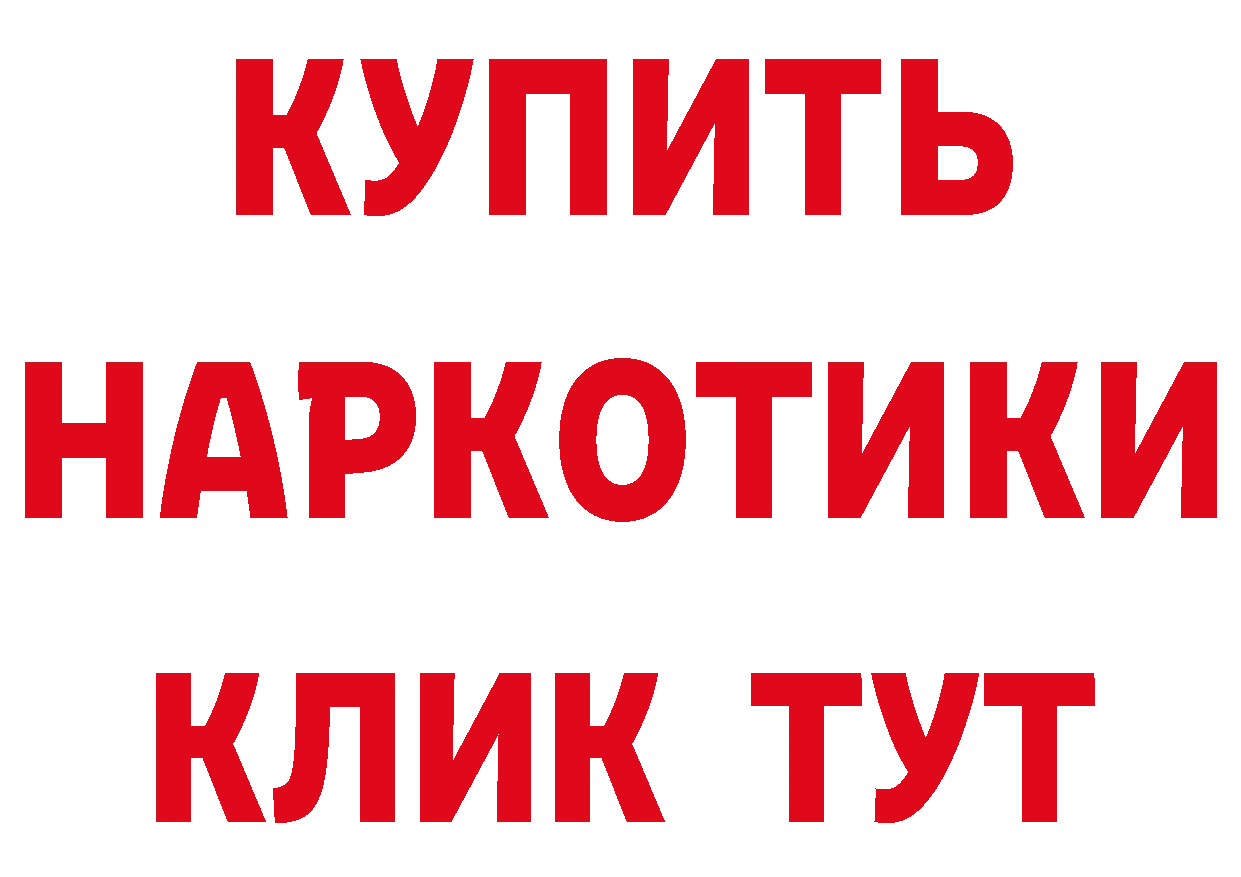 КУПИТЬ НАРКОТИКИ КЛИК ТУТ